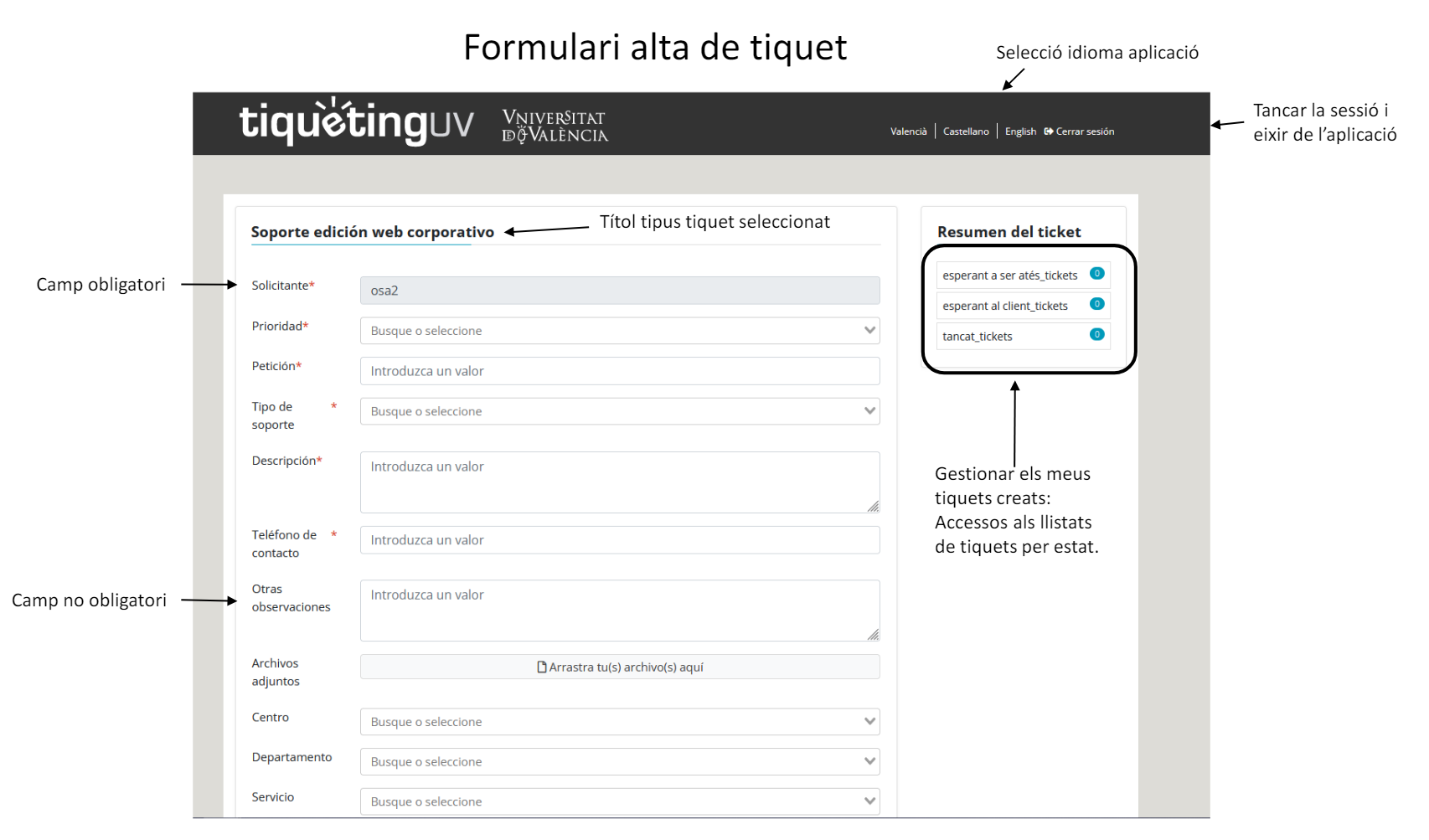 Formulari alta de tiquet

Selecció idioma aplicació

tiquetingUV VNIVERSITAT DE VALÈNCIA

Valencià | Castellano | English Cerrar sesión

Tancar la sessió i eixir de l'aplicació

Soporte edición web corporativo

Títol tipus tiquet seleccionat

Camp obligatori

Solicitante* osa2

Prioridad* Busque o seleccione

Petición* Introduzca un valor

Tipo de soporte * Busque o seleccione

Descripción* Introduzca un valor

Teléfono de contacto * Introduzca un valor

Camp no obligatori

Otras observaciones Introduzca un valor

Archivos adjuntos Arrastra tu(s) archivo(s) aquí

Centro Busque o seleccione

Departamento Busque o seleccione

Servicio Busque o seleccione

Resumen del ticket

esperant a ser atés_tickets 0

esperant al client_tickets 0

tancat_tickets 0

Gestionar els meus tiquets creats: Accessos als llistats de tiquets per estat.